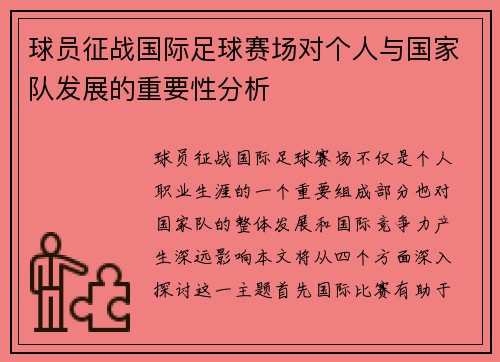 球员征战国际足球赛场对个人与国家队发展的重要性分析

球员征战国际足球赛场不仅是个人职业生涯的一个重要组成部分也对国家队的整体发展和国际竞争力产生深远影响本文将从四个方面深入探讨这一主题首先国际比赛有助于